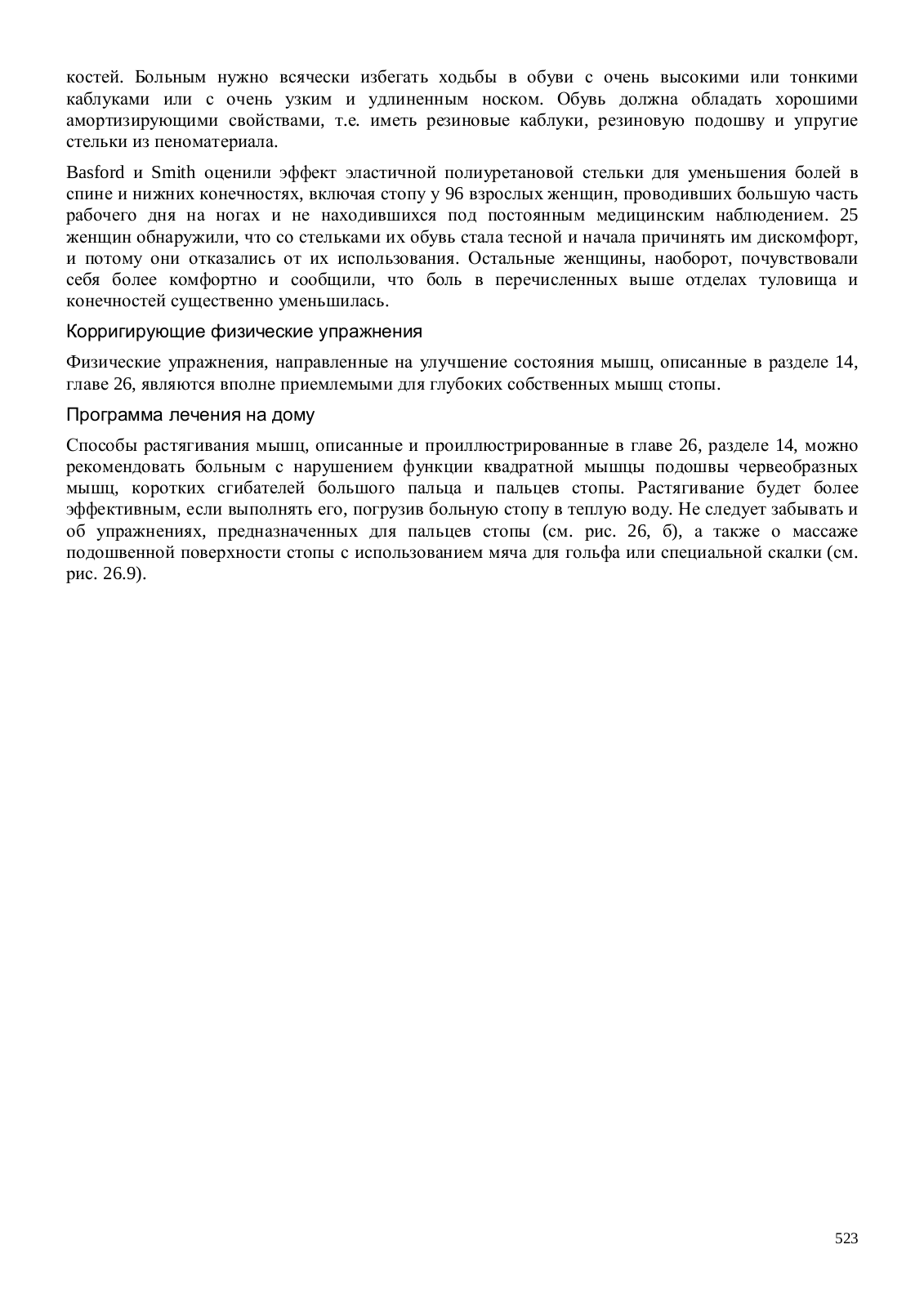 костей. Больным нужно всячески избегать ходьбы в обуви с очень высокими или тонкими каблуками или с очень узким и удлиненным носком. Обувь должна обладать хорошими амортизирующими свойствами, т.е. иметь резиновые каблуки, резиновую подошву и упругие стельки из пеноматериала.

Basford и Smith оценили эффект эластичной полиуретановой стельки для уменьшения болей в спине и нижних конечностях, включая стопу у 96 взрослых женщин, проводивших большую часть рабочего дня на ногах и не находившихся под постоянным медицинским наблюдением. 25 женщин обнаружили, что со стельками их обувь стала тесной и начала причинять им дискомфорт, и потому они отказались от их использования. Остальные женщины, наоборот, почувствовали себя более комфортно и сообщили, что боль в перечисленных выше отделах туловища и конечностей существенно уменьшилась.

Корригирующие физические упражнения

Физические упражнения, направленные на улучшение состояния мышц, описанные в разделе 14, главе 26, являются вполне приемлемыми для глубоких собственных мышц стопы.

Программа лечения на дому

Способы растягивания мышц, описанные и проиллюстрированные в главе 26, разделе 14, можно рекомендовать больным с нарушением функции квадратной мышцы подошвы червеобразных мышц, коротких сгибателей большого пальца и пальцев стопы. Растягивание будет более эффективным, если выполнять его, погрузив больную стопу в теплую воду. Не следует забывать и об упражнениях, предназначенных для пальцев стопы (см. рис. 26, б), а также о массаже подошвенной поверхности стопы с использованием мяча для гольфа или специальной скалки (см. рис. 26.9).

523